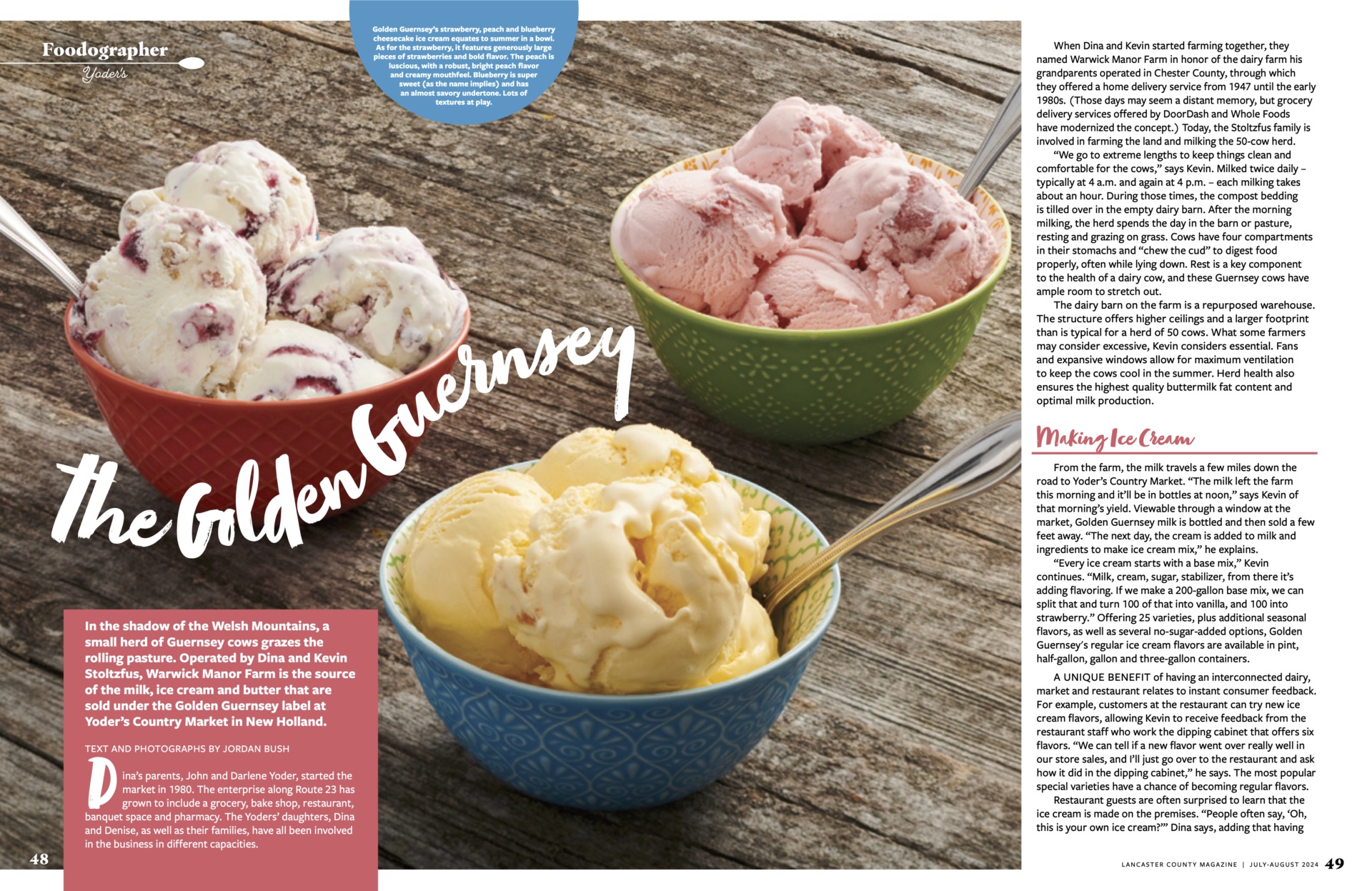 Foodographer
Yoder's

Golden Guernsey's strawberry, peach and blueberry cheesecake ice cream equates to summer in a bowl. As for the strawberry, it features generously large pieces of strawberries and bold flavor. The peach is luscious, with a robust, bright peach flavor and creamy mouthfeel. Blueberry is super sweet (as the name implies) and has an almost savory undertone. Lots of textures at play.

The Golden Guernsey

In the shadow of the Welsh Mountains, a small herd of Guernsey cows grazes the rolling pasture. Operated by Dina and Kevin Stoltzfus, Warwick Manor Farm is the source of the milk, ice cream and butter that are sold under the Golden Guernsey label at Yoder's Country Market in New Holland.

TEXT AND PHOTOGRAPHS BY JORDAN BUSH

Dina's parents, John and Darlene Yoder, started the market in 1980. The enterprise along Route 23 has grown to include a grocery, bake shop, restaurant, banquet space and pharmacy. The Yoders' daughters, Dina and Denise, as well as their families, have all been involved in the business in different capacities.

48

When Dina and Kevin started farming together, they named Warwick Manor Farm in honor of the dairy farm his grandparents operated in Chester County, through which they offered a home delivery service from 1947 until the early 1980s. (Those days may seem a distant memory, but grocery delivery services offered by DoorDash and Whole Foods have modernized the concept.) Today, the Stoltzfus family is involved in farming the land and milking the 50-cow herd.

"We go to extreme lengths to keep things clean and comfortable for the cows," says Kevin. Milked twice daily – typically at 4 a.m. and again at 4 p.m. – each milking takes about an hour. During those times, the compost bedding is tilled over in the empty dairy barn. After the morning milking, the herd spends the day in the barn or pasture, resting and grazing on grass. Cows have four compartments in their stomachs and "chew the cud" to digest food properly, often while lying down. Rest is a key component to the health of a dairy cow, and these Guernsey cows have ample room to stretch out.

The dairy barn on the farm is a repurposed warehouse. The structure offers higher ceilings and a larger footprint than is typical for a herd of 50 cows. What some farmers may consider excessive, Kevin considers essential. Fans and expansive windows allow for maximum ventilation to keep the cows cool in the summer. Herd health also ensures the highest quality buttermilk fat content and optimal milk production.

Making Ice Cream

From the farm, the milk travels a few miles down the road to Yoder's Country Market. "The milk left the farm this morning and it'll be in bottles at noon," says Kevin of that morning's yield. Viewable through a window at the market, Golden Guernsey milk is bottled and then sold a few feet away. "The next day, the cream is added to milk and ingredients to make ice cream mix," he explains.

"Every ice cream starts with a base mix," Kevin continues. "Milk, cream, sugar, stabilizer, from there it's adding flavoring. If we make a 200-gallon base mix, we can split that and turn 100 of that into vanilla, and 100 into strawberry." Offering 25 varieties, plus additional seasonal flavors, as well as several no-sugar-added options, Golden Guernsey's regular ice cream flavors are available in pint, half-gallon, gallon and three-gallon containers.

A UNIQUE BENEFIT of having an interconnected dairy, market and restaurant relates to instant consumer feedback. For example, customers at the restaurant can try new ice cream flavors, allowing Kevin to receive feedback from the restaurant staff who work the dipping cabinet that offers six flavors. "We can tell if a new flavor went over really well in our store sales, and I'll just go over to the restaurant and ask how it did in the dipping cabinet," he says. The most popular special varieties have a chance of becoming regular flavors.

Restaurant guests are often surprised to learn that the ice cream is made on the premises. "People often say, 'Oh, this is your own ice cream?'" Dina says, adding that having

LANCASTER COUNTY MAGAZINE | JULY-AUGUST 2024 49